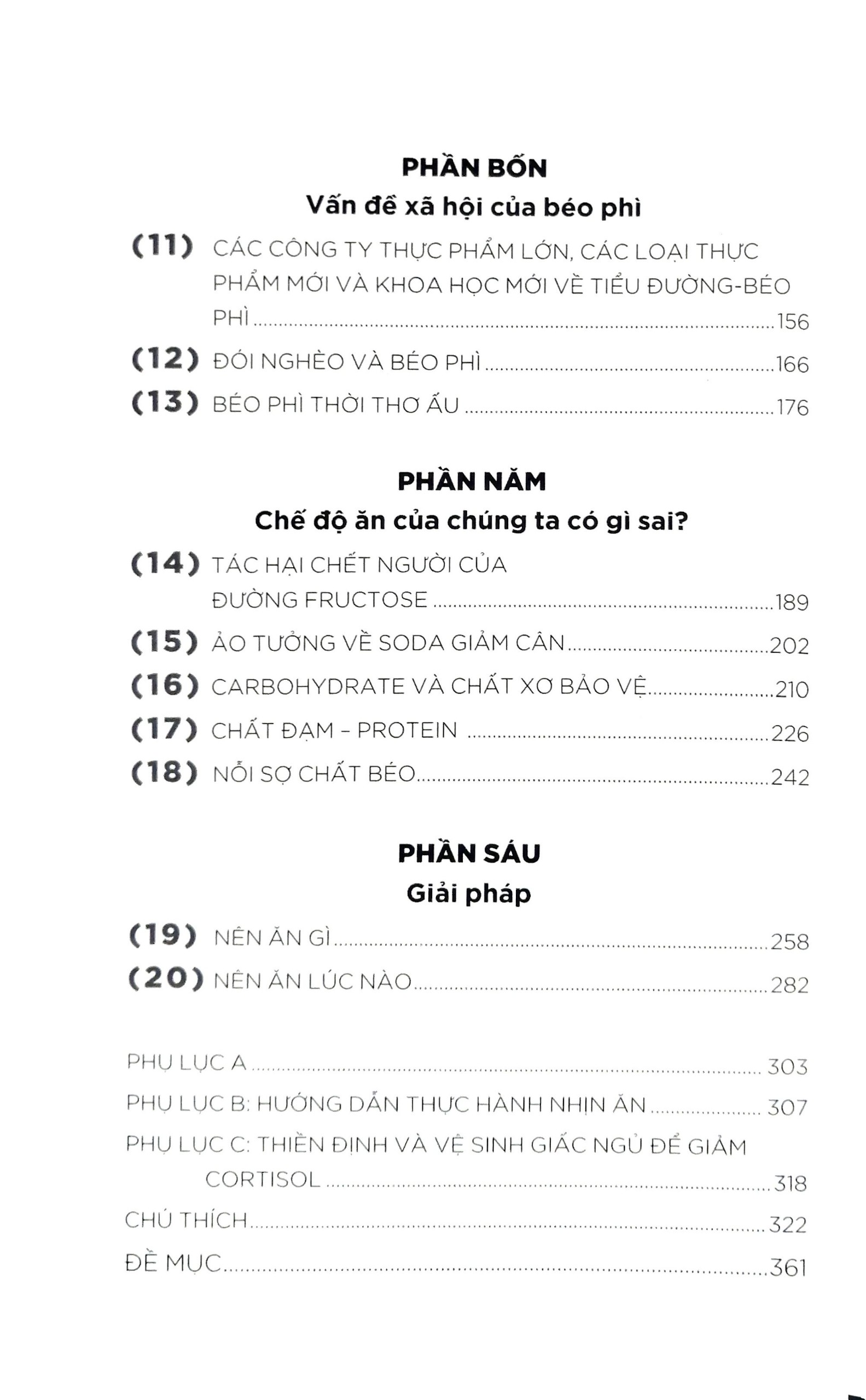 PHẦN BỐN
Vấn đề xã hội của béo phì

(11) CÁC CÔNG TY THỰC PHẨM LỚN, CÁC LOẠI THỰC PHẨM MỚI VÀ KHOA HỌC MỚI VỀ TIỂU ĐƯỜNG-BÉO PHÌ 156
(12) ĐÓI NGHÈO VÀ BÉO PHÌ 166
(13) BÉO PHÌ THỜI THƠ ẤU 176

PHẦN NĂM
Chế độ ăn của chúng ta có gì sai?

(14) TÁC HẠI CHẾT NGƯỜI CỦA ĐƯỜNG FRUCTOSE 189
(15) ẢO TƯỞNG VỀ SODA GIẢM CÂN 202
(16) CARBOHYDRATE VÀ CHẤT XƠ BẢO VỆ 210
(17) CHẤT ĐẠM - PROTEIN 226
(18) NỖI SỢ CHẤT BÉO 242

PHẦN SÁU
Giải pháp

(19) NÊN ĂN GÌ 258
(20) NÊN ĂN LÚC NÀO 282

PHỤ LỤC A 303
PHỤ LỤC B: HƯỚNG DẪN THỰC HÀNH NHỊN ĂN 307
PHỤ LỤC C: THIỀN ĐỊNH VÀ VỆ SINH GIẤC NGỦ ĐỂ GIẢM CORTISOL 318
CHÚ THÍCH 322
ĐỀ MỤC 361